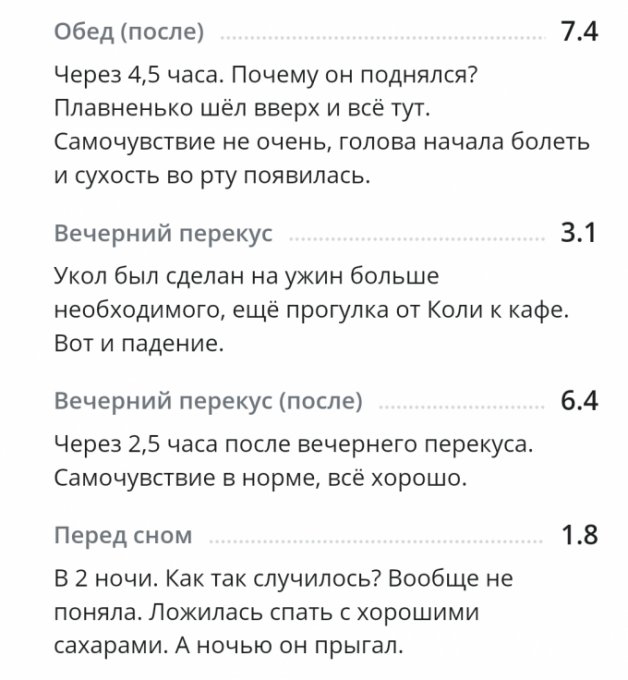 Обед (после) 7.4

Через 4,5 часа. Почему он поднялся? Плавненько шёл вверх и всё тут. Самочувствие не очень, голова начала болеть и сухость во рту появилась.

Вечерний перекус 3.1

Укол был сделан на ужин больше необходимого, ещё прогулка от Коли к кафе. Вот и падение.

Вечерний перекус (после) 6.4

Через 2,5 часа после вечернего перекуса. Самочувствие в норме, всё хорошо.

Перед сном 1.8

В 2 ночи. Как так случилось? Вообще не поняла. Ложилась спать с хорошими сахарами. А ночью он прыгал.